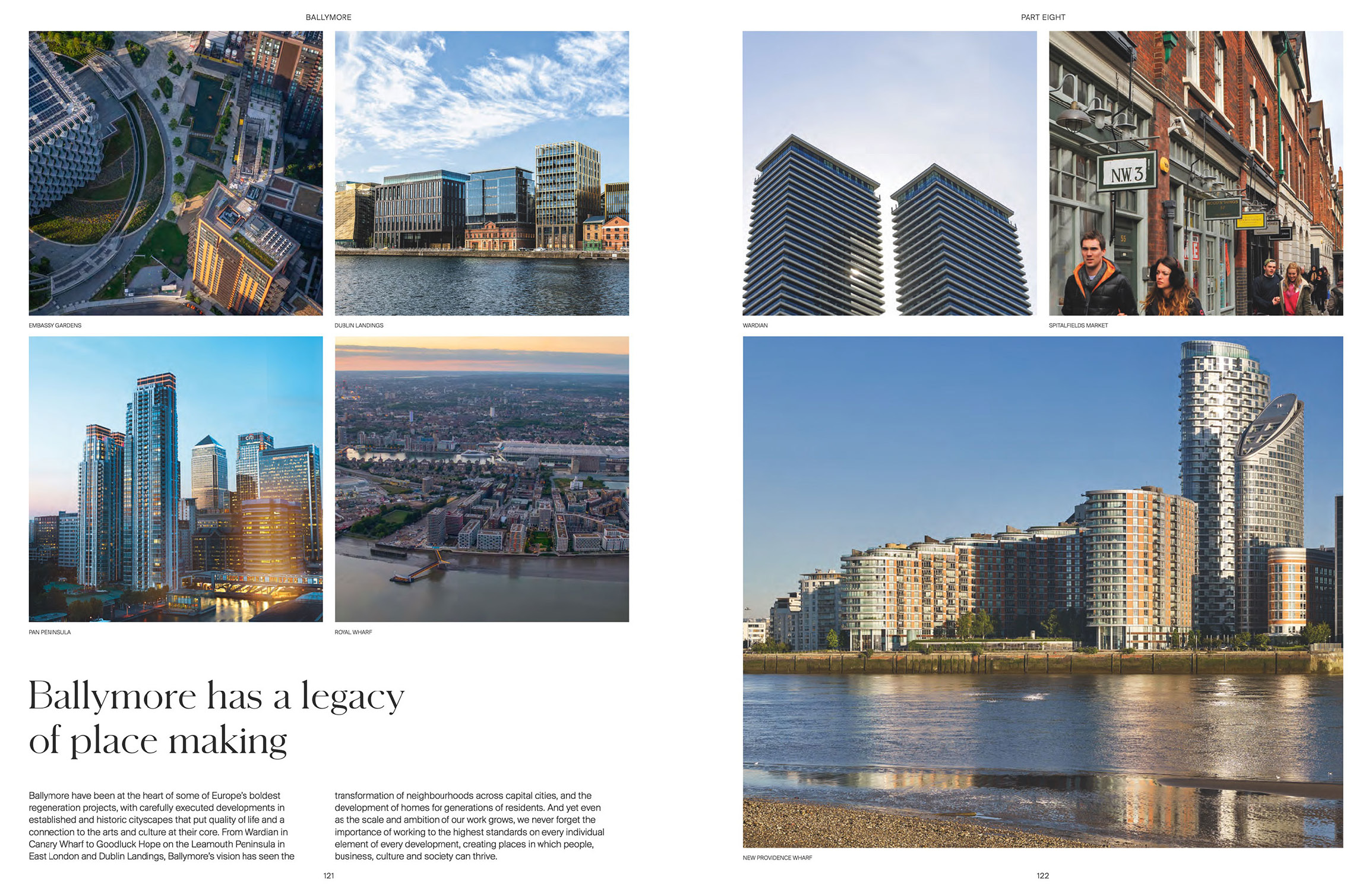 BALLYMORE

EMBASSY GARDENS

DUBLIN LANDINGS

PAN PENINSULA

ROYAL WHARF

Ballymore has a legacy of place making

Ballymore have been at the heart of some of Europe's boldest regeneration projects, with carefully executed developments in established and historic cityscapes that put quality of life and a connection to the arts and culture at their core. From Wardian in Canary Wharf to Goodluck Hope on the Leamouth Peninsula in East London and Dublin Landings, Ballymore's vision has seen the transformation of neighbourhoods across capital cities, and the development of homes for generations of residents. And yet even as the scale and ambition of our work grows, we never forget the importance of working to the highest standards on every individual element of every development, creating places in which people, business, culture and society can thrive.

121

PART EIGHT

N.W.3

WARDIAN

SPITALFIELDS MARKET

NEW PROVIDENCE WHARF

122